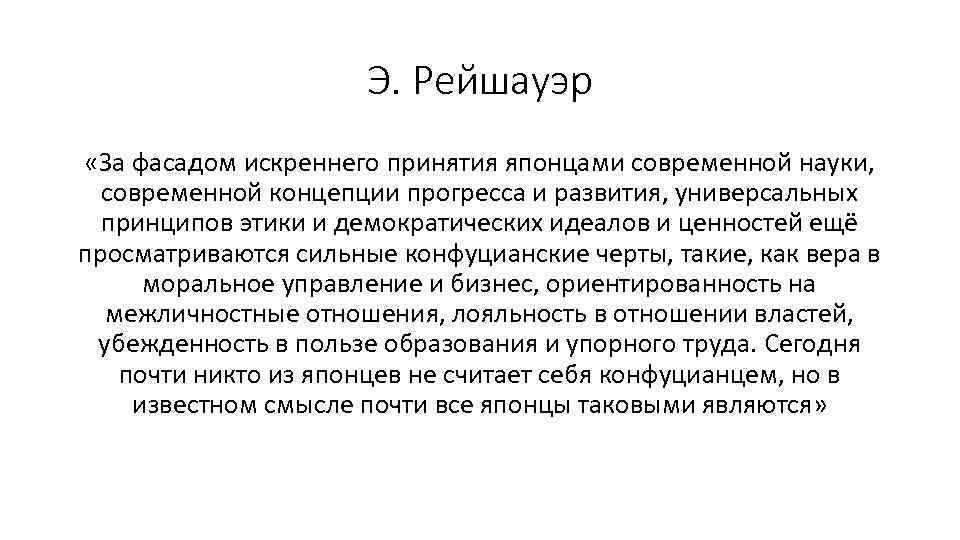 Э. Рейшауэр

«За фасадом искреннего принятия японцами современной науки, современной концепции прогресса и развития, универсальных принципов этики и демократических идеалов и ценностей ещё просматриваются сильные конфуцианские черты, такие, как вера в моральное управление и бизнес, ориентированность на межличностные отношения, лояльность в отношении властей, убежденность в пользе образования и упорного труда. Сегодня почти никто из японцев не считает себя конфуцианцем, но в известном смысле почти все японцы таковыми являются»